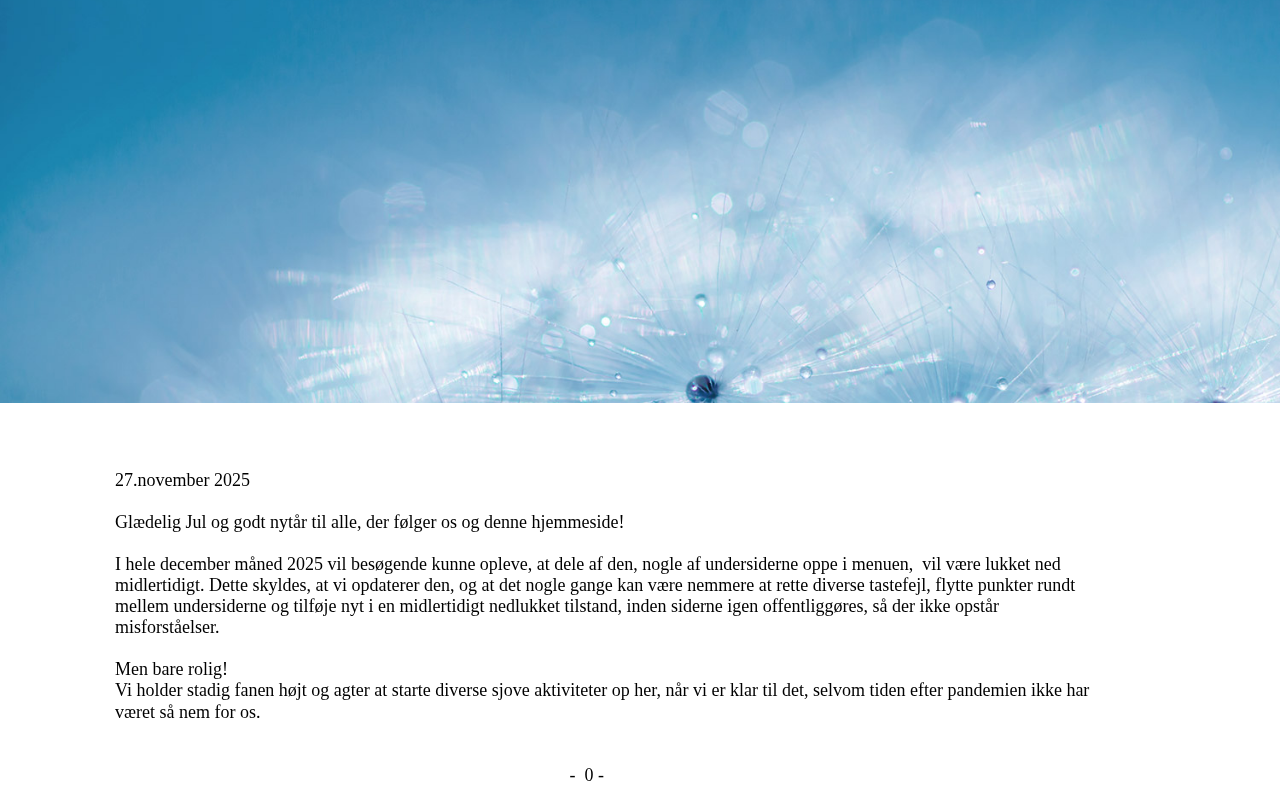 27.november 2025

Glædelig Jul og godt nytår til alle, der følger os og denne hjemmeside!

I hele december måned 2025 vil besøgende kunne opleve, at dele af den, nogle af undersiderne oppe i menuen, vil være lukket ned midlertidigt. Dette skyldes, at vi opdaterer den, og at det nogle gange kan være nemmere at rette diverse tastefejl, flytte punkter rundt mellem undersiderne og tilføje nyt i en midlertidigt nedlukket tilstand, inden siderne igen offentliggøres, så der ikke opstår misforståelser.

Men bare rolig!
Vi holder stadig fanen højt og agter at starte diverse sjove aktiviteter op her, når vi er klar til det, selvom tiden efter pandemien ikke har været så nem for os.

- 0 -